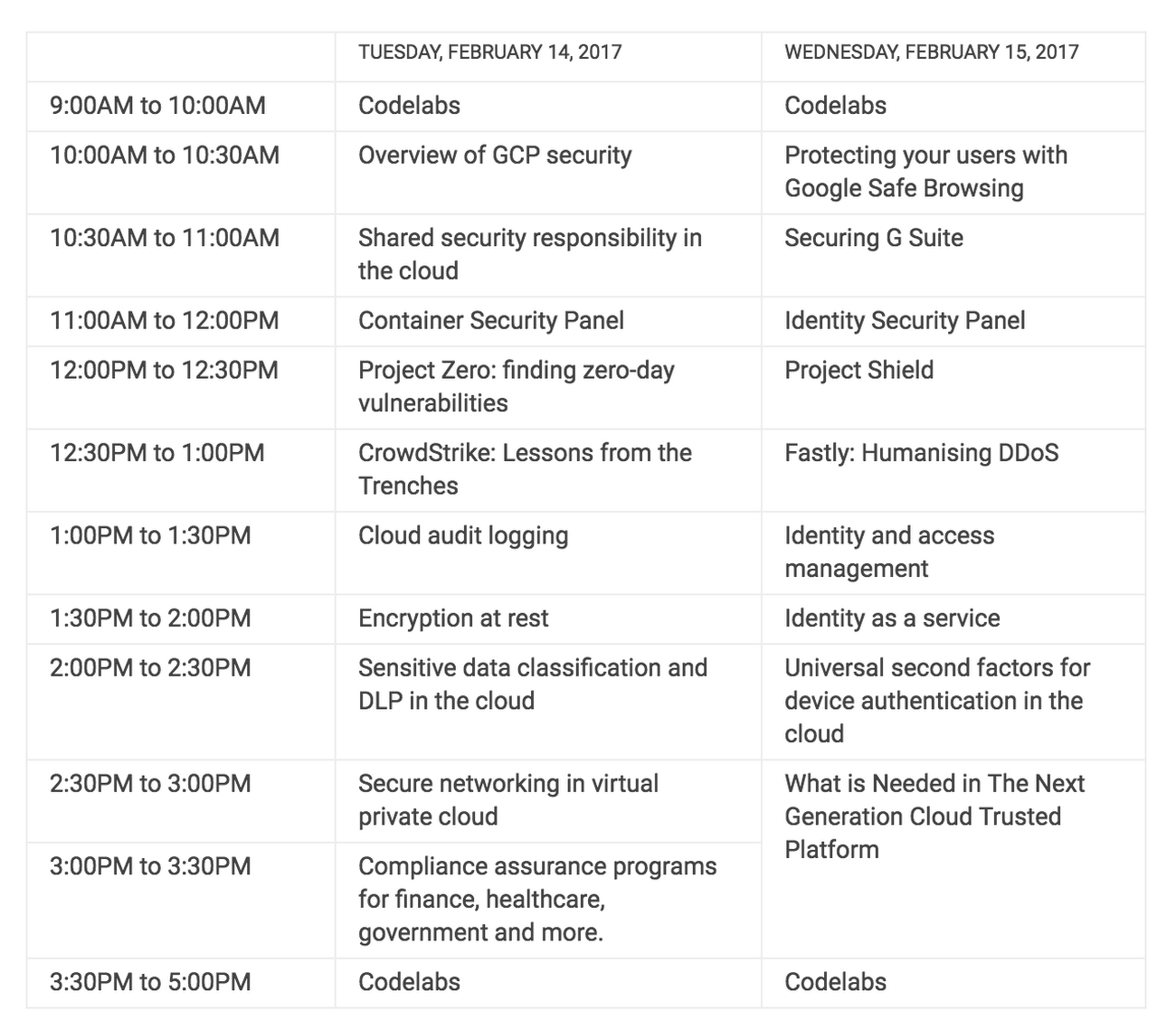 | | TUESDAY, FEBRUARY 14, 2017 | WEDNESDAY, FEBRUARY 15, 2017 |
|---|---|---|
| 9:00AM to 10:00AM | Codelabs | Codelabs |
| 10:00AM to 10:30AM | Overview of GCP security | Protecting your users with Google Safe Browsing |
| 10:30AM to 11:00AM | Shared security responsibility in the cloud | Securing G Suite |
| 11:00AM to 12:00PM | Container Security Panel | Identity Security Panel |
| 12:00PM to 12:30PM | Project Zero: finding zero-day vulnerabilities | Project Shield |
| 12:30PM to 1:00PM | CrowdStrike: Lessons from the Trenches | Fastly: Humanising DDoS |
| 1:00PM to 1:30PM | Cloud audit logging | Identity and access management |
| 1:30PM to 2:00PM | Encryption at rest | Identity as a service |
| 2:00PM to 2:30PM | Sensitive data classification and DLP in the cloud | Universal second factors for device authentication in the cloud |
| 2:30PM to 3:00PM | Secure networking in virtual private cloud | What is Needed in The Next Generation Cloud Trusted Platform |
| 3:00PM to 3:30PM | Compliance assurance programs for finance, healthcare, government and more. | |
| 3:30PM to 5:00PM | Codelabs | Codelabs |